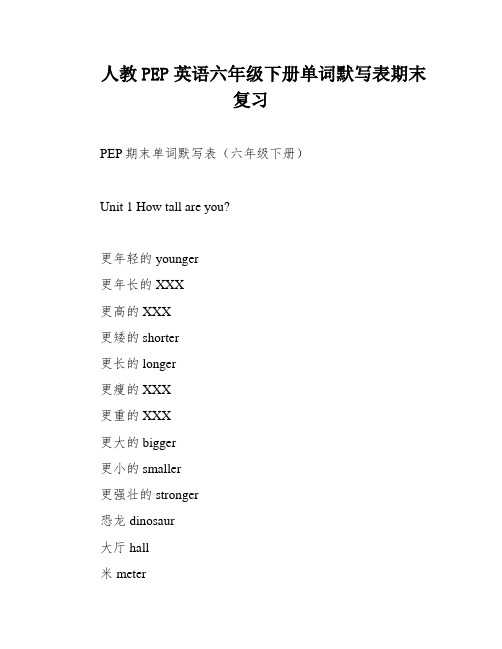 人教 PEP 英语六年级下册单词默写表期末复习

PEP 期末单词默写表（六年级下册）

Unit 1 How tall are you?

更年轻的 younger

更年长的 XXX

更高的 XXX

更矮的 shorter

更长的 longer

更瘦的 XXX

更重的 XXX

更大的 bigger

更小的 smaller

更强壮的 stronger

恐龙 dinosaur

大厅 hall

米 meter